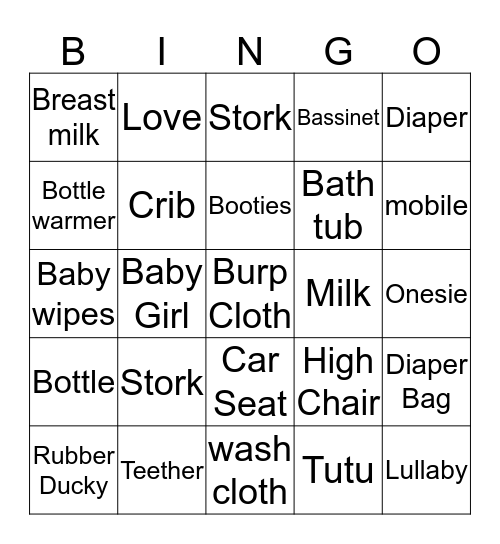 | B | I | N | G | O |
|---|---|---|---|---|
| Breast milk | Love | Stork | Bassinet | Diaper |
| Bottle warmer | Crib | Booties | Bath tub | mobile |
| Baby wipes | Baby Girl | Burp Cloth | Milk | Onesie |
| Bottle | Stork | Car Seat | High Chair | Diaper Bag |
| Rubber Ducky | Teether | wash cloth | Tutu | Lullaby |